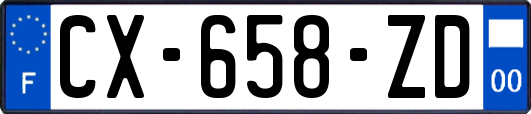 F

CX-658-ZD

00